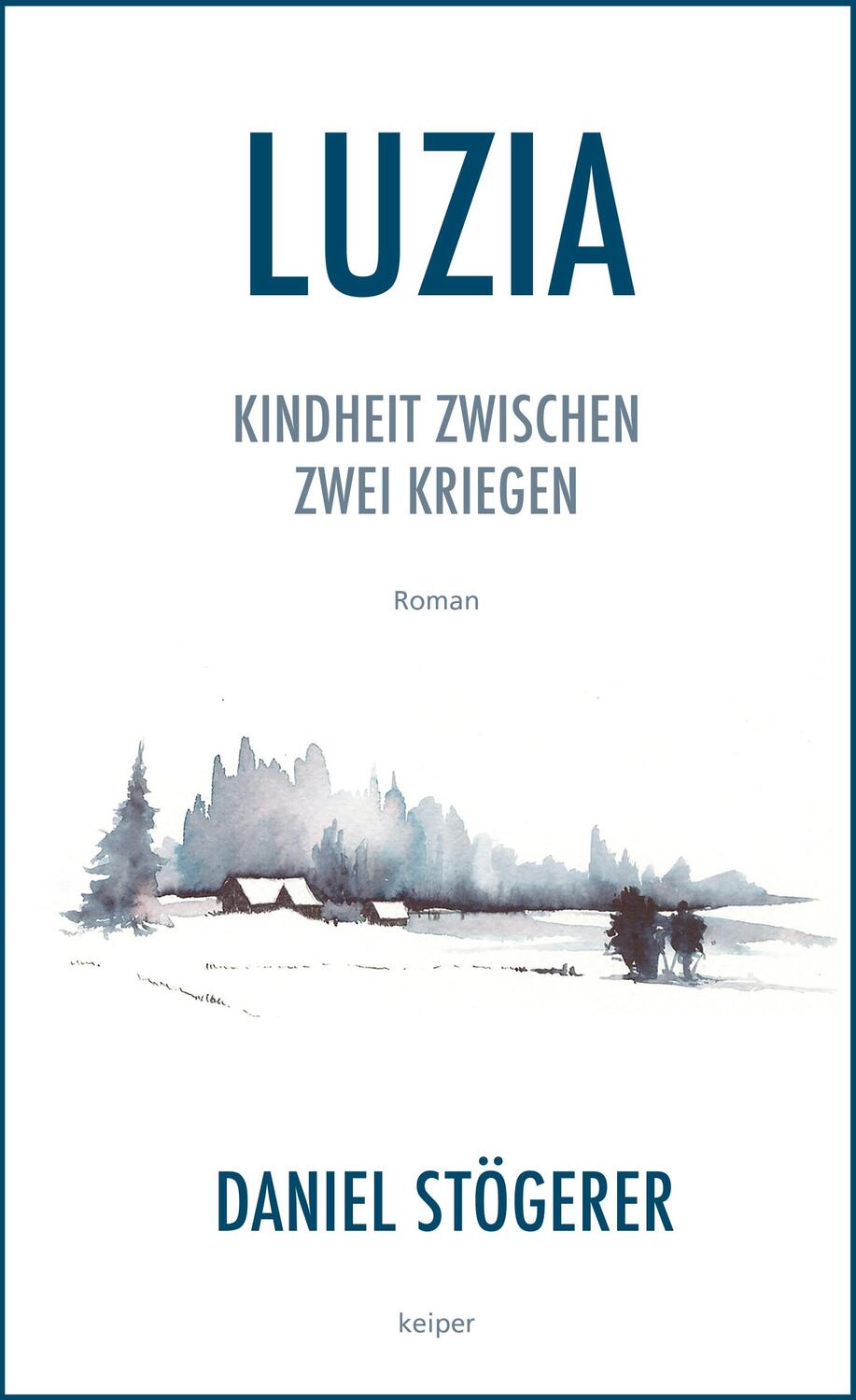 LUZIA

KINDHEIT ZWISCHEN ZWEI KRIEGEN

Roman

DANIEL STÖGERER

keiper